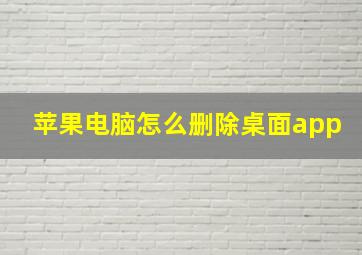 苹果电脑怎么删除桌面app